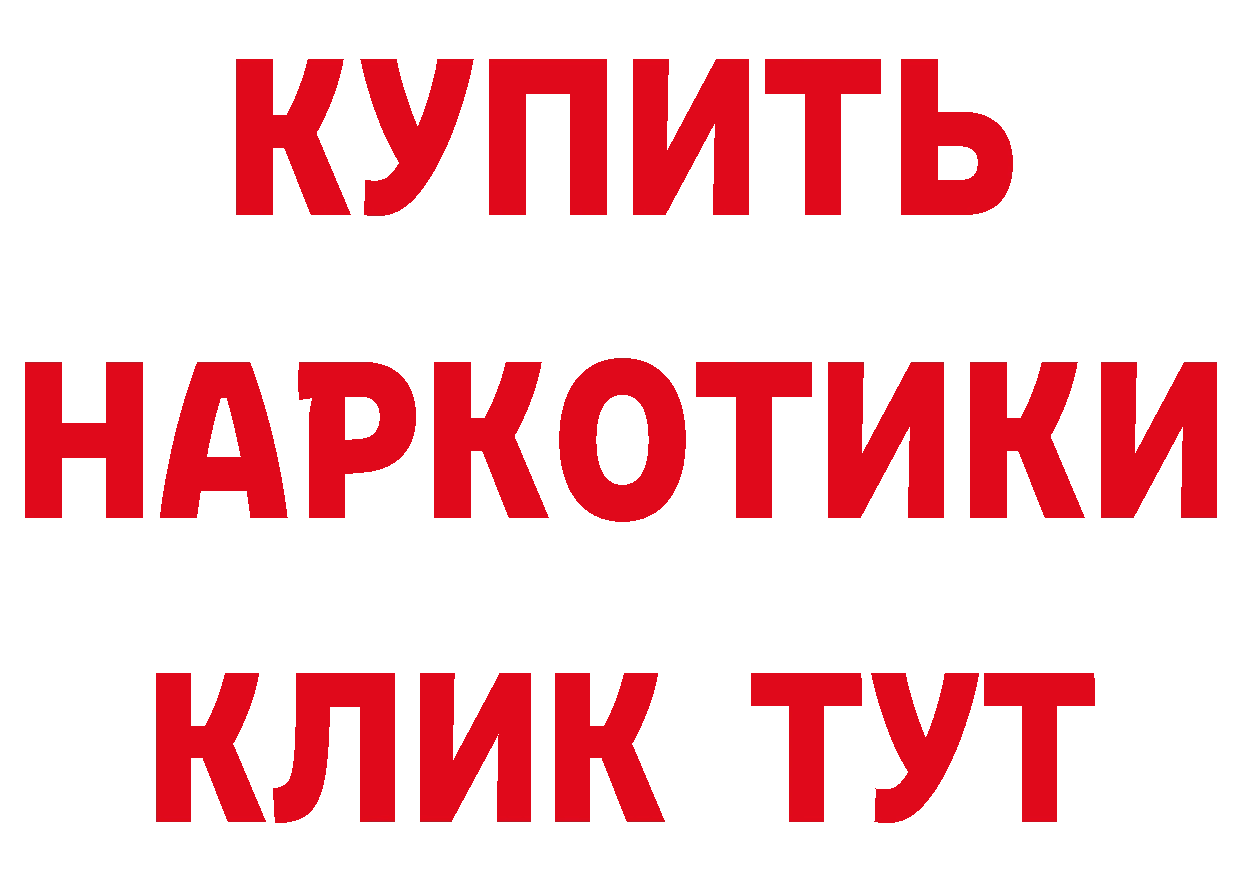 КУПИТЬ НАРКОТИКИ КЛИК ТУТ